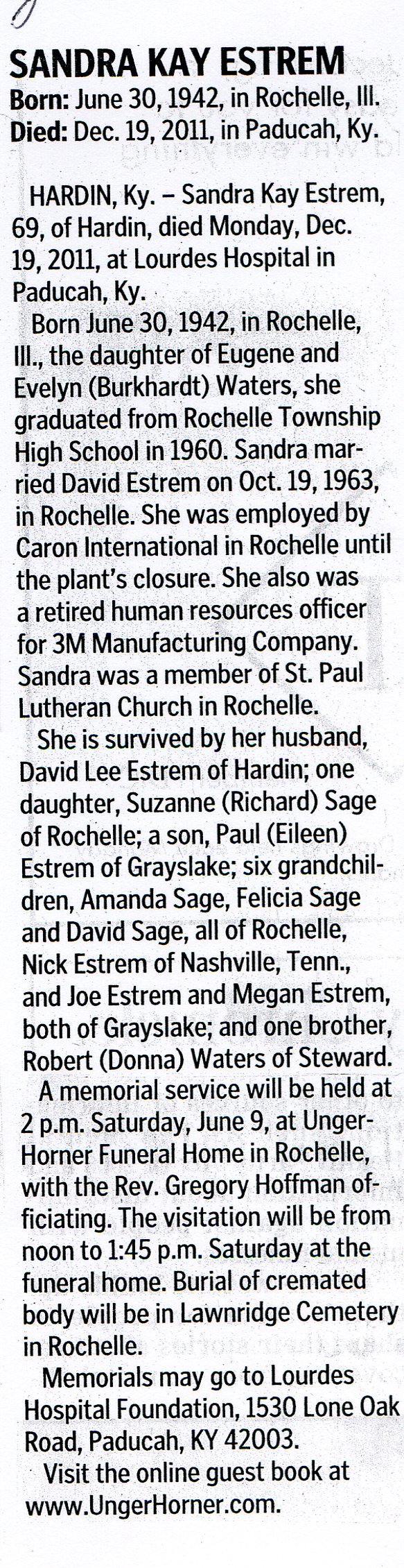 SANDRA KAY ESTREM
Born: June 30, 1942, in Rochelle, Ill.
Died: Dec. 19, 2011, in Paducah, Ky.

HARDIN, Ky. – Sandra Kay Estrem, 69, of Hardin, died Monday, Dec. 19, 2011, at Lourdes Hospital in Paducah, Ky.

Born June 30, 1942, in Rochelle, Ill., the daughter of Eugene and Evelyn (Burkhardt) Waters, she graduated from Rochelle Township High School in 1960. Sandra married David Estrem on Oct. 19, 1963, in Rochelle. She was employed by Caron International in Rochelle until the plant's closure. She also was a retired human resources officer for 3M Manufacturing Company. Sandra was a member of St. Paul Lutheran Church in Rochelle.

She is survived by her husband, David Lee Estrem of Hardin; one daughter, Suzanne (Richard) Sage of Rochelle; a son, Paul (Eileen) Estrem of Grayslake; six grandchildren, Amanda Sage, Felicia Sage and David Sage, all of Rochelle, Nick Estrem of Nashville, Tenn., and Joe Estrem and Megan Estrem, both of Grayslake; and one brother, Robert (Donna) Waters of Steward.

A memorial service will be held at 2 p.m. Saturday, June 9, at Unger-Horner Funeral Home in Rochelle, with the Rev. Gregory Hoffman officiating. The visitation will be from noon to 1:45 p.m. Saturday at the funeral home. Burial of cremated body will be in Lawnridge Cemetery in Rochelle.

Memorials may go to Lourdes Hospital Foundation, 1530 Lone Oak Road, Paducah, KY 42003.

Visit the online guest book at www.UngerHorner.com.